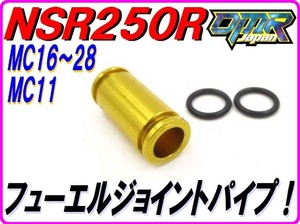 NSR250R

DMR Japan

MC16~28
MC11

フューエルジョイントパイプ！